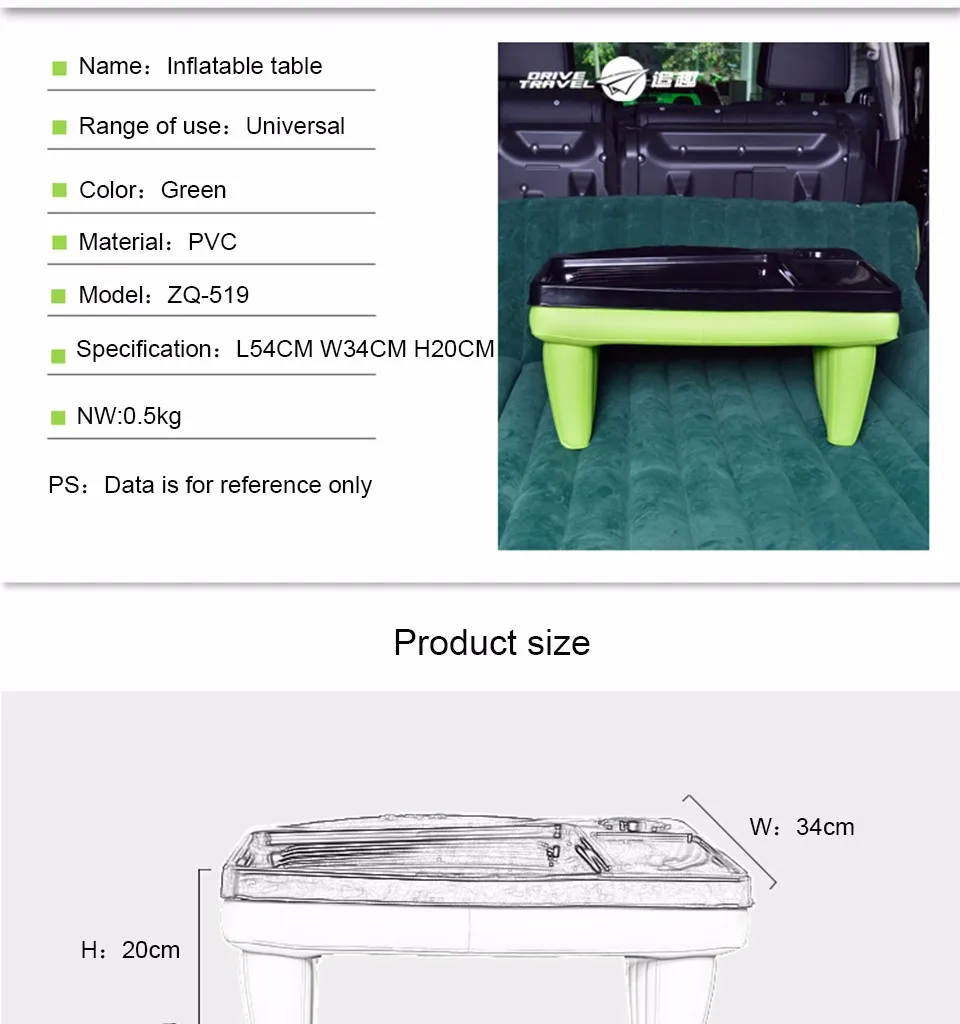 Name：Inflatable table

Range of use：Universal

Color：Green

Material：PVC

Model：ZQ-519

Specification：L54CM W34CM H20CM

NW:0.5kg

PS：Data is for reference only

DRIVE TRAVEL 追趣

Product size

W：34cm

H：20cm